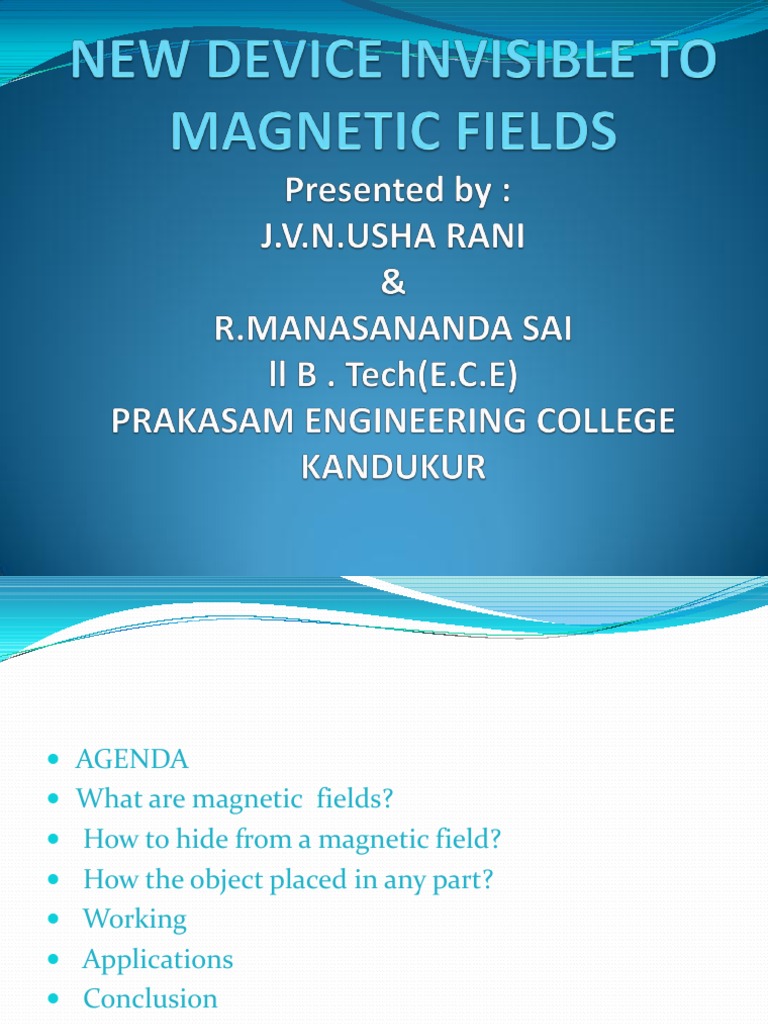 NEW DEVICE INVISIBLE TO MAGNETIC FIELDS

Presented by :
J.V.N.USHA RANI
&
R.MANASANANDA SAI
ll B . Tech(E.C.E)
PRAKASAM ENGINEERING COLLEGE
KANDUKUR

• AGENDA
• What are magnetic fields?
• How to hide from a magnetic field?
• How the object placed in any part?
• Working
• Applications
• Conclusion